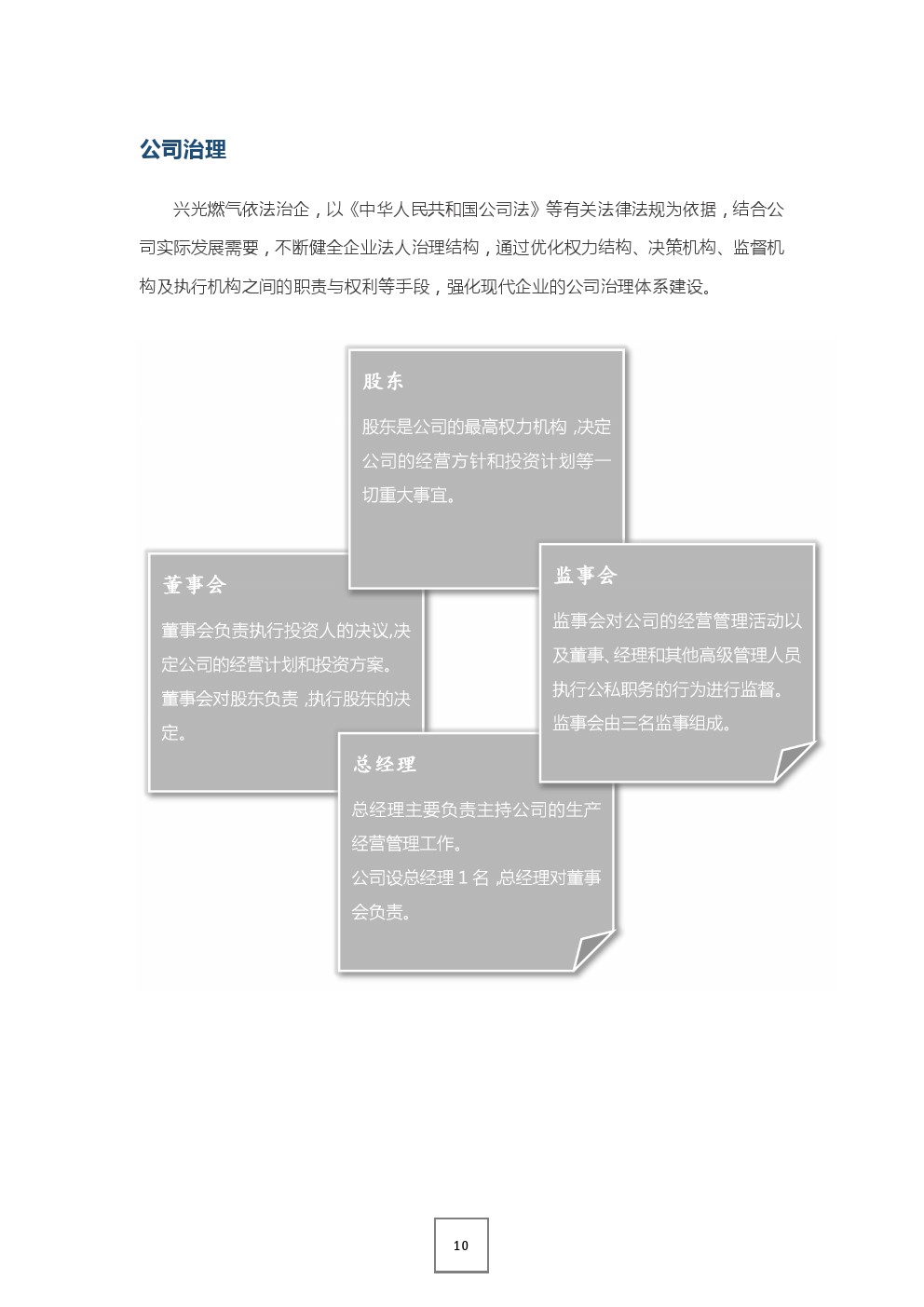 公司治理

兴光燃气依法治企，以《中华人民共和国公司法》等有关法律法规为依据，结合公司实际发展需要，不断健全企业法人治理结构，通过优化权力结构、决策机构、监督机构及执行机构之间的职责与权利等手段，强化现代企业的公司治理体系建设。

股东

股东是公司的最高权力机构，决定公司的经营方针和投资计划等一切重大事宜。

董事会

董事会负责执行投资人的决议,决定公司的经营计划和投资方案。董事会对股东负责，执行股东的决定。

监事会

监事会对公司的经营管理活动以及董事、经理和其他高级管理人员执行公私职务的行为进行监督。监事会由三名监事组成。

总经理

总经理主要负责主持公司的生产经营管理工作。公司设总经理 1 名，总经理对董事会负责。

10